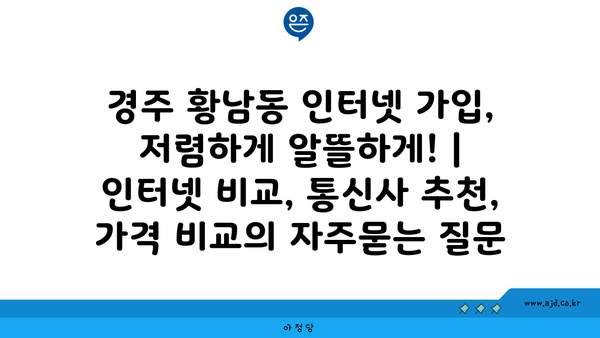 은즈

경주 황남동 인터넷 가입, 저렴하게 알뜰하게! | 인터넷 비교, 통신사 추천, 가격 비교의 자주묻는 질문

www.ajd.co.kr

아정당